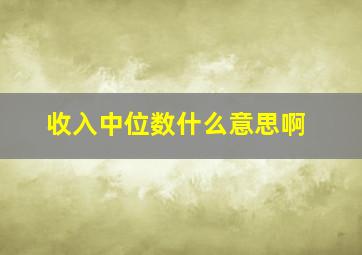 收入中位数什么意思啊